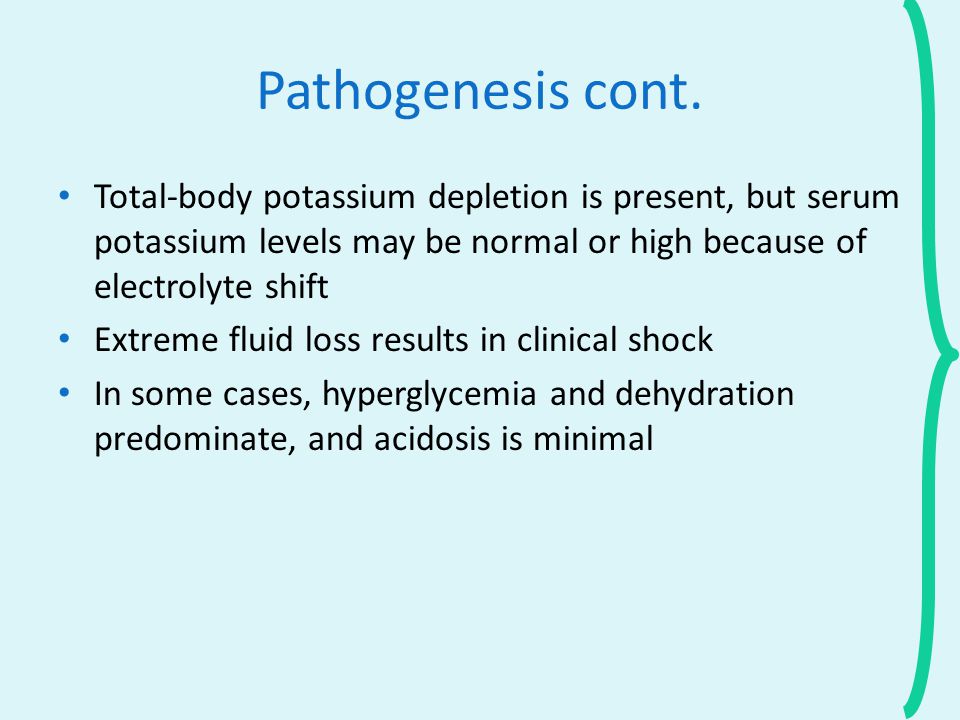 Pathogenesis cont.

• Total-body potassium depletion is present, but serum potassium levels may be normal or high because of electrolyte shift
• Extreme fluid loss results in clinical shock
• In some cases, hyperglycemia and dehydration predominate, and acidosis is minimal